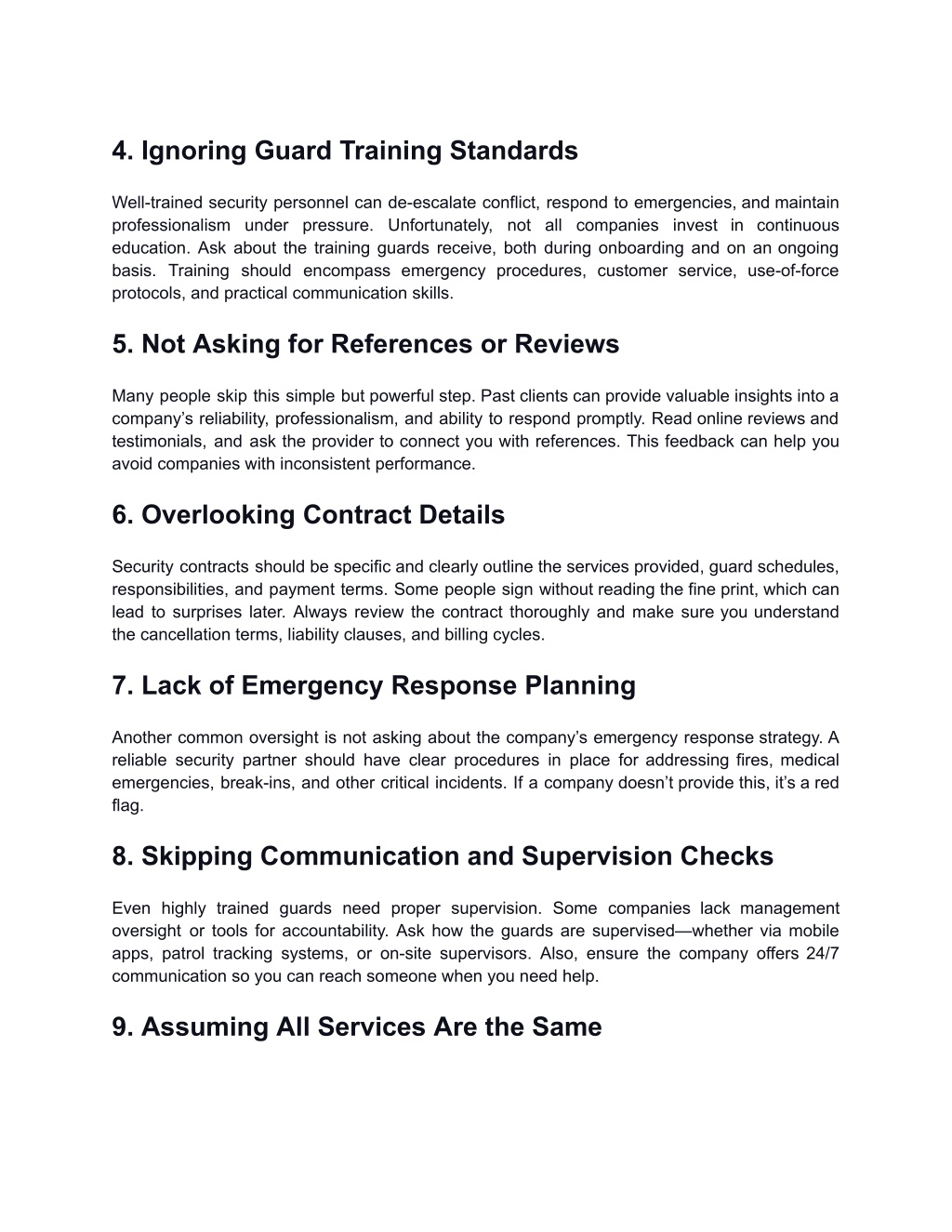 4. Ignoring Guard Training Standards

Well-trained security personnel can de-escalate conflict, respond to emergencies, and maintain professionalism under pressure. Unfortunately, not all companies invest in continuous education. Ask about the training guards receive, both during onboarding and on an ongoing basis. Training should encompass emergency procedures, customer service, use-of-force protocols, and practical communication skills.

5. Not Asking for References or Reviews

Many people skip this simple but powerful step. Past clients can provide valuable insights into a company's reliability, professionalism, and ability to respond promptly. Read online reviews and testimonials, and ask the provider to connect you with references. This feedback can help you avoid companies with inconsistent performance.

6. Overlooking Contract Details

Security contracts should be specific and clearly outline the services provided, guard schedules, responsibilities, and payment terms. Some people sign without reading the fine print, which can lead to surprises later. Always review the contract thoroughly and make sure you understand the cancellation terms, liability clauses, and billing cycles.

7. Lack of Emergency Response Planning

Another common oversight is not asking about the company's emergency response strategy. A reliable security partner should have clear procedures in place for addressing fires, medical emergencies, break-ins, and other critical incidents. If a company doesn't provide this, it's a red flag.

8. Skipping Communication and Supervision Checks

Even highly trained guards need proper supervision. Some companies lack management oversight or tools for accountability. Ask how the guards are supervised—whether via mobile apps, patrol tracking systems, or on-site supervisors. Also, ensure the company offers 24/7 communication so you can reach someone when you need help.

9. Assuming All Services Are the Same